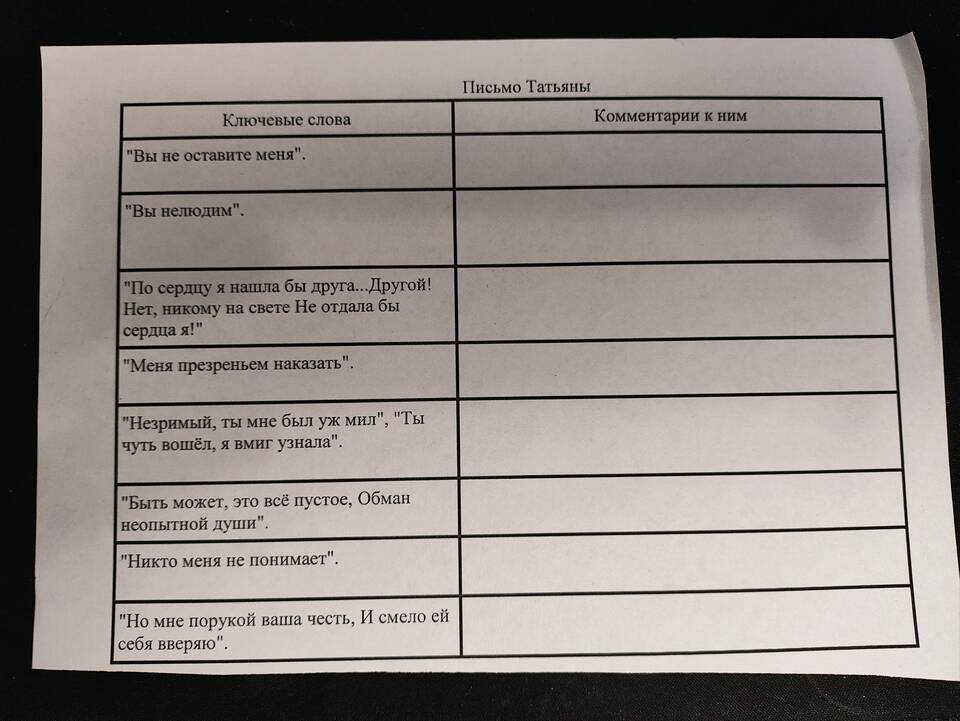 Письмо Татьяны

| Ключевые слова | Комментарии к ним |
|---|---|
| "Вы не оставите меня". | |
| "Вы нелюдим". | |
| "По сердцу я нашла бы друга...Другой! Нет, никому на свете Не отдала бы сердца я!" | |
| "Меня презреньем наказать". | |
| "Незримый, ты мне был уж мил", "Ты чуть вошёл, я вмиг узнала". | |
| "Быть может, это всё пустое, Обман неопытной души". | |
| "Никто меня не понимает". | |
| "Но мне порукой ваша честь, И смело ей себя вверяю". | |